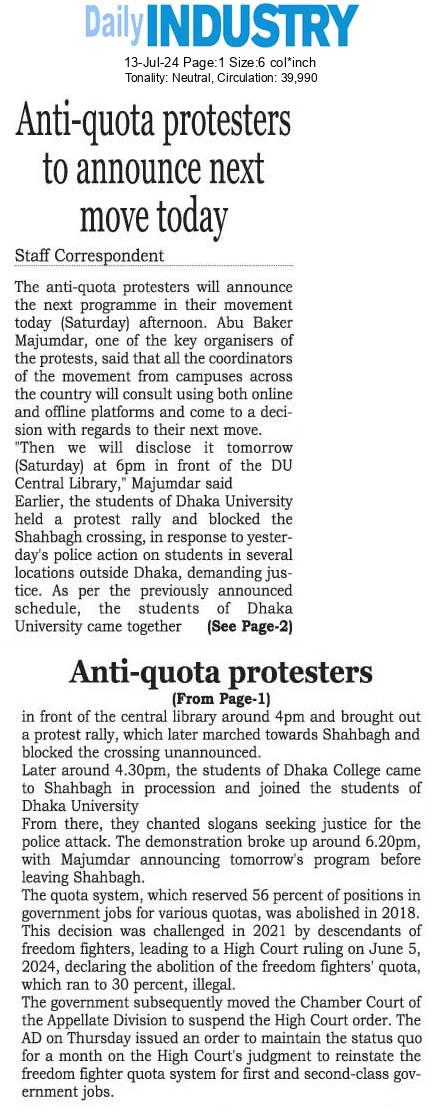 Daily INDUSTRY
13-Jul-24 Page:1 Size:6 col*inch
Tonality: Neutral, Circulation: 39,990

Anti-quota protesters to announce next move today

Staff Correspondent

The anti-quota protesters will announce the next programme in their movement today (Saturday) afternoon. Abu Baker Majumdar, one of the key organisers of the protests, said that all the coordinators of the movement from campuses across the country will consult using both online and offline platforms and come to a decision with regards to their next move.
"Then we will disclose it tomorrow (Saturday) at 6pm in front of the DU Central Library," Majumdar said
Earlier, the students of Dhaka University held a protest rally and blocked the Shahbagh crossing, in response to yesterday's police action on students in several locations outside Dhaka, demanding justice. As per the previously announced schedule, the students of Dhaka University came together (See Page-2)

Anti-quota protesters
(From Page-1)
in front of the central library around 4pm and brought out a protest rally, which later marched towards Shahbagh and blocked the crossing unannounced.
Later around 4.30pm, the students of Dhaka College came to Shahbagh in procession and joined the students of Dhaka University
From there, they chanted slogans seeking justice for the police attack. The demonstration broke up around 6.20pm, with Majumdar announcing tomorrow's program before leaving Shahbagh.
The quota system, which reserved 56 percent of positions in government jobs for various quotas, was abolished in 2018. This decision was challenged in 2021 by descendants of freedom fighters, leading to a High Court ruling on June 5, 2024, declaring the abolition of the freedom fighters' quota, which ran to 30 percent, illegal.
The government subsequently moved the Chamber Court of the Appellate Division to suspend the High Court order. The AD on Thursday issued an order to maintain the status quo for a month on the High Court's judgment to reinstate the freedom fighter quota system for first and second-class government jobs.